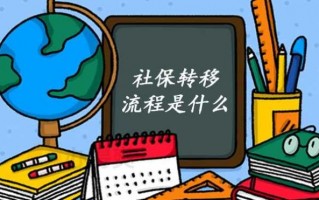 社保转移
流程是什么